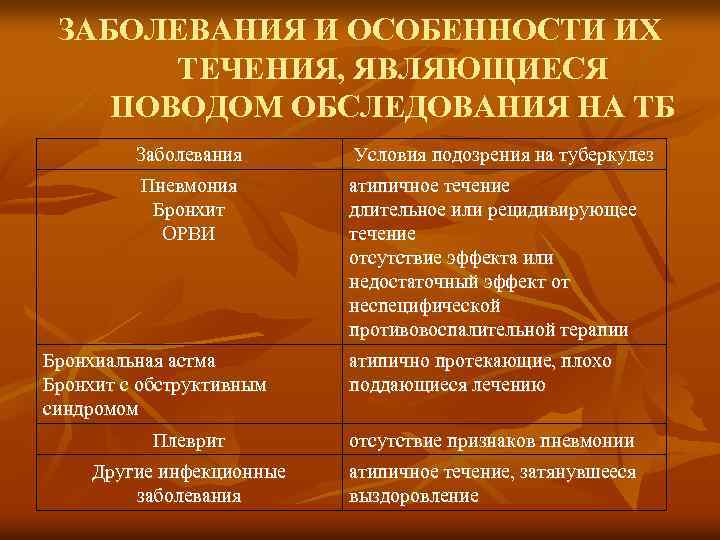 ЗАБОЛЕВАНИЯ И ОСОБЕННОСТИ ИХ ТЕЧЕНИЯ, ЯВЛЯЮЩИЕСЯ ПОВОДОМ ОБСЛЕДОВАНИЯ НА ТБ

| Заболевания | Условия подозрения на туберкулез |
|---|---|
| Пневмония Бронхит ОРВИ | атипичное течение длительное или рецидивирующее течение отсутствие эффекта или недостаточный эффект от неспецифической противовоспалительной терапии |
| Бронхиальная астма Бронхит с обструктивным синдромом | атипично протекающие, плохо поддающиеся лечению |
| Плеврит | отсутствие признаков пневмонии |
| Другие инфекционные заболевания | атипичное течение, затянувшееся выздоровление |